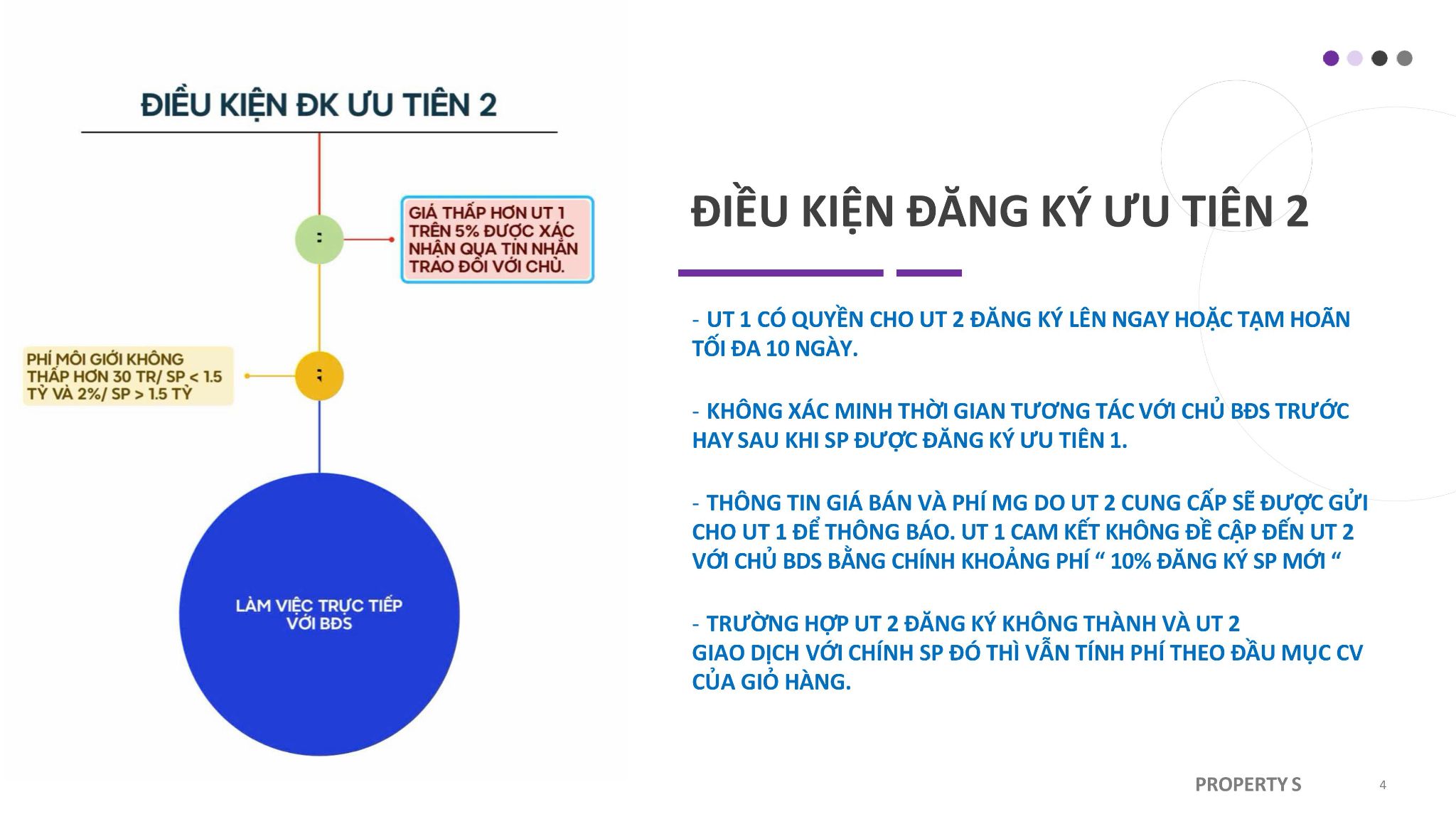 ĐIỀU KIỆN ĐK ƯU TIÊN 2

GIÁ THẤP HƠN UT 1 TRÊN 5% ĐƯỢC XÁC NHẬN QUA TIN NHẮN TRAO ĐỔI VỚI CHỦ.

PHÍ MÔI GIỚI KHÔNG THẤP HƠN 30 TR/ SP < 1.5 TỶ VÀ 2%/ SP > 1.5 TỶ

LÀM VIỆC TRỰC TIẾP VỚI BĐS

ĐIỀU KIỆN ĐĂNG KÝ ƯU TIÊN 2

- UT 1 CÓ QUYỀN CHO UT 2 ĐĂNG KÝ LÊN NGAY HOẶC TẠM HOÃN TỐI ĐA 10 NGÀY.

- KHÔNG XÁC MINH THỜI GIAN TƯƠNG TÁC VỚI CHỦ BĐS TRƯỚC HAY SAU KHI SP ĐƯỢC ĐĂNG KÝ ƯU TIÊN 1.

- THÔNG TIN GIÁ BÁN VÀ PHÍ MG DO UT 2 CUNG CẤP SẼ ĐƯỢC GỬI CHO UT 1 ĐỂ THÔNG BÁO. UT 1 CAM KẾT KHÔNG ĐỀ CẬP ĐẾN UT 2 VỚI CHỦ BDS BẰNG CHÍNH KHOẢNG PHÍ " 10% ĐĂNG KÝ SP MỚI "

- TRƯỜNG HỢP UT 2 ĐĂNG KÝ KHÔNG THÀNH VÀ UT 2 GIAO DỊCH VỚI CHÍNH SP ĐÓ THÌ VẪN TÍNH PHÍ THEO ĐẦU MỤC CV CỦA GIỎ HÀNG.

PROPERTY S

4